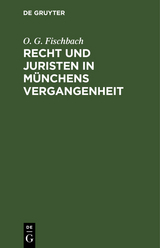 DE GRUYTER

O. G. Fischbach

RECHT UND JURISTEN IN MÜNCHENS VERGANGENHEIT

DE
G